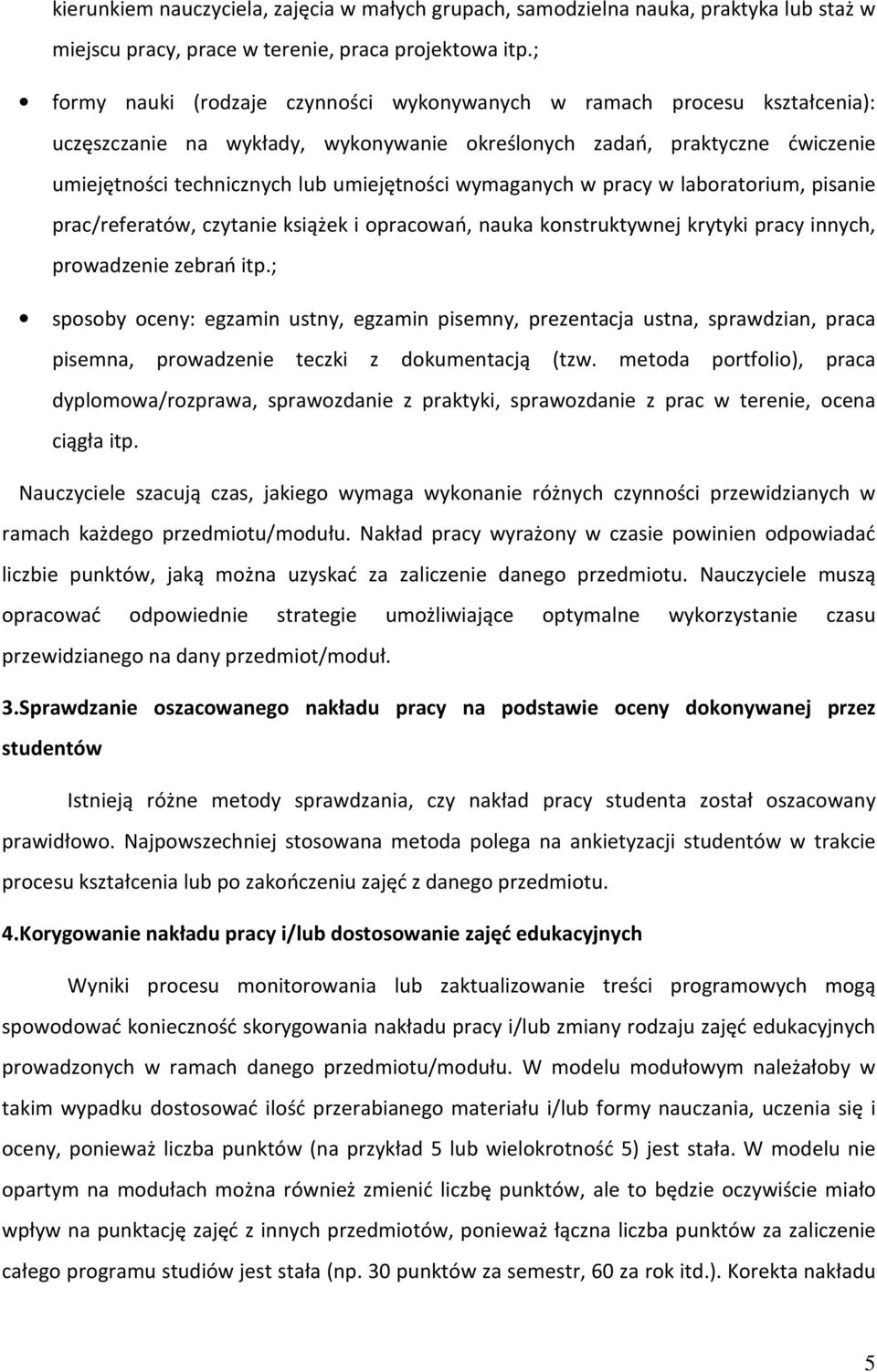 kierunkiem nauczyciela, zajęcia w małych grupach, samodzielna nauka, praktyka lub staż w miejscu pracy, prace w terenie, praca projektowa itp.;

• formy nauki (rodzaje czynności wykonywanych w ramach procesu kształcenia): uczęszczanie na wykłady, wykonywanie określonych zadań, praktyczne ćwiczenie umiejętności technicznych lub umiejętności wymaganych w pracy w laboratorium, pisanie prac/referatów, czytanie książek i opracowań, nauka konstruktywnej krytyki pracy innych, prowadzenie zebrań itp.;

• sposoby oceny: egzamin ustny, egzamin pisemny, prezentacja ustna, sprawdzian, praca pisemna, prowadzenie teczki z dokumentacją (tzw. metoda portfolio), praca dyplomowa/rozprawa, sprawozdanie z praktyki, sprawozdanie z prac w terenie, ocena ciągła itp.

Nauczyciele szacują czas, jakiego wymaga wykonanie różnych czynności przewidzianych w ramach każdego przedmiotu/modułu. Nakład pracy wyrażony w czasie powinien odpowiadać liczbie punktów, jaką można uzyskać za zaliczenie danego przedmiotu. Nauczyciele muszą opracować odpowiednie strategie umożliwiające optymalne wykorzystanie czasu przewidzianego na dany przedmiot/moduł.

3.Sprawdzanie oszacowanego nakładu pracy na podstawie oceny dokonywanej przez studentów

Istnieją różne metody sprawdzania, czy nakład pracy studenta został oszacowany prawidłowo. Najpowszechniej stosowana metoda polega na ankietyzacji studentów w trakcie procesu kształcenia lub po zakończeniu zajęć z danego przedmiotu.

4.Korygowanie nakładu pracy i/lub dostosowanie zajęć edukacyjnych

Wyniki procesu monitorowania lub zaktualizowanie treści programowych mogą spowodować konieczność skorygowania nakładu pracy i/lub zmiany rodzaju zajęć edukacyjnych prowadzonych w ramach danego przedmiotu/modułu. W modelu modułowym należałoby w takim wypadku dostosować ilość przerabianego materiału i/lub formy nauczania, uczenia się i oceny, ponieważ liczba punktów (na przykład 5 lub wielokrotność 5) jest stała. W modelu nie opartym na modułach można również zmienić liczbę punktów, ale to będzie oczywiście miało wpływ na punktację zajęć z innych przedmiotów, ponieważ łączna liczba punktów za zaliczenie całego programu studiów jest stała (np. 30 punktów za semestr, 60 za rok itd.). Korekta nakładu

5